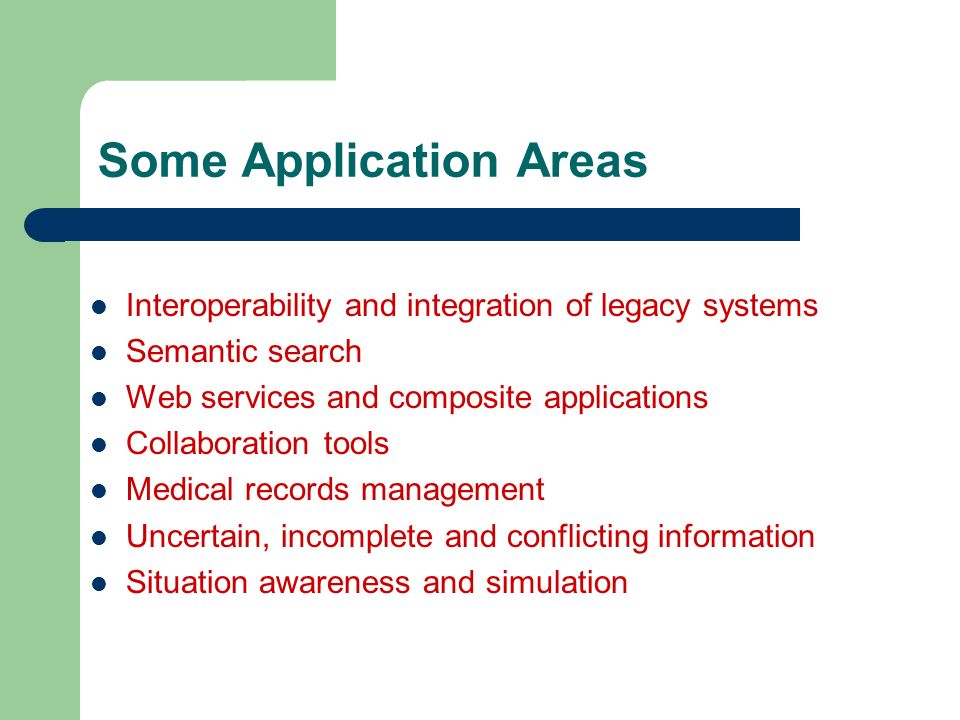 Some Application Areas

- Interoperability and integration of legacy systems
- Semantic search
- Web services and composite applications
- Collaboration tools
- Medical records management
- Uncertain, incomplete and conflicting information
- Situation awareness and simulation